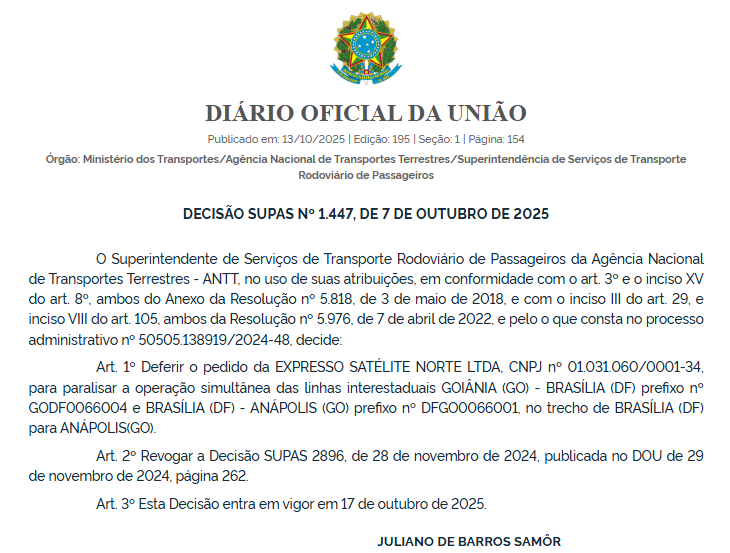 DIÁRIO OFICIAL DA UNIÃO

Publicado em: 13/10/2025 | Edição: 195 | Seção: 1 | Página: 154

Órgão: Ministério dos Transportes/Agência Nacional de Transportes Terrestres/Superintendência de Serviços de Transporte Rodoviário de Passageiros

DECISÃO SUPAS Nº 1.447, DE 7 DE OUTUBRO DE 2025

O Superintendente de Serviços de Transporte Rodoviário de Passageiros da Agência Nacional de Transportes Terrestres - ANTT, no uso de suas atribuições, em conformidade com o art. 3º e o inciso XV do art. 8º, ambos do Anexo da Resolução nº 5.818, de 3 de maio de 2018, e com o inciso III do art. 29, e inciso VIII do art. 105, ambos da Resolução nº 5.976, de 7 de abril de 2022, e pelo o que consta no processo administrativo nº 50505.138919/2024-48, decide:

Art. 1º Deferir o pedido da EXPRESSO SATÉLITE NORTE LTDA, CNPJ nº 01.031.060/0001-34, para paralisar a operação simultânea das linhas interestaduais GOIÂNIA (GO) - BRASÍLIA (DF) prefixo nº GODF0066004 e BRASÍLIA (DF) - ANÁPOLIS (GO) prefixo nº DFGO0066001, no trecho de BRASÍLIA (DF) para ANÁPOLIS(GO).

Art. 2º Revogar a Decisão SUPAS 2896, de 28 de novembro de 2024, publicada no DOU de 29 de novembro de 2024, página 262.

Art. 3º Esta Decisão entra em vigor em 17 de outubro de 2025.

JULIANO DE BARROS SAMÔR